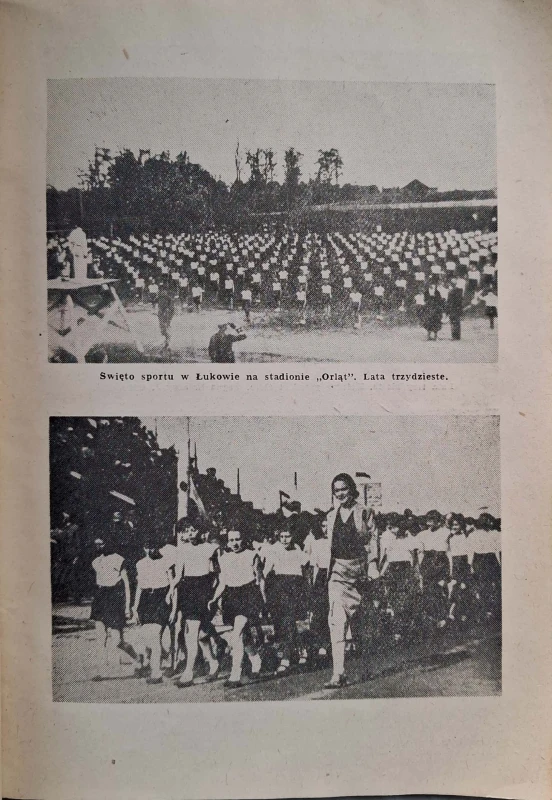 Swięto sportu w Łukowie na stadionie „Orląt". Lata trzydzieste.